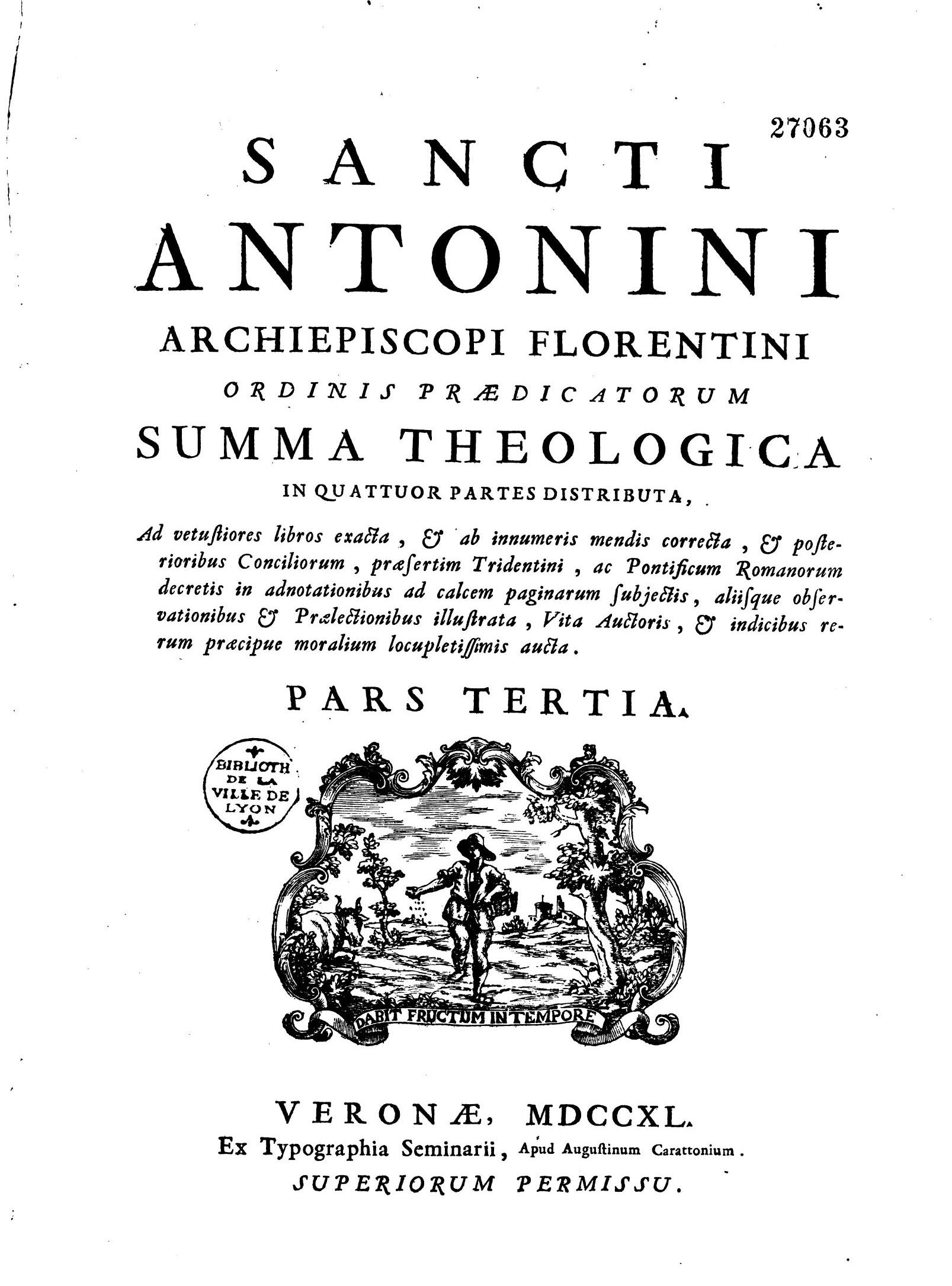 27063

SANCTI ANTONINI ARCHIEPISCOPI FLORENTINI ORDINIS PRÆDICATORUM SUMMA THEOLOGICA IN QUATTUOR PARTES DISTRIBUTA,

Ad vetuſtiores libros exacta, & ab innumeris mendis correcta, & poſterioribus Conciliorum, præſertim Tridentini, ac Pontificum Romanorum decretis in adnotationibus ad calcem paginarum ſubjectis, aliiſque obſervationibus & Prælectionibus illuſtrata, Vita Auctoris, & indicibus rerum præcipue moralium locupletiſſimis aucta.

PARS TERTIA.

BIBLIOTH DE LA VILLE DE LYON

DABIT FRUCTUM IN TEMPORE

VERONÆ, MDCCXL.
Ex Typographia Seminarii, Apud Auguſtinum Carattonium.
SUPERIORUM PERMISSU.